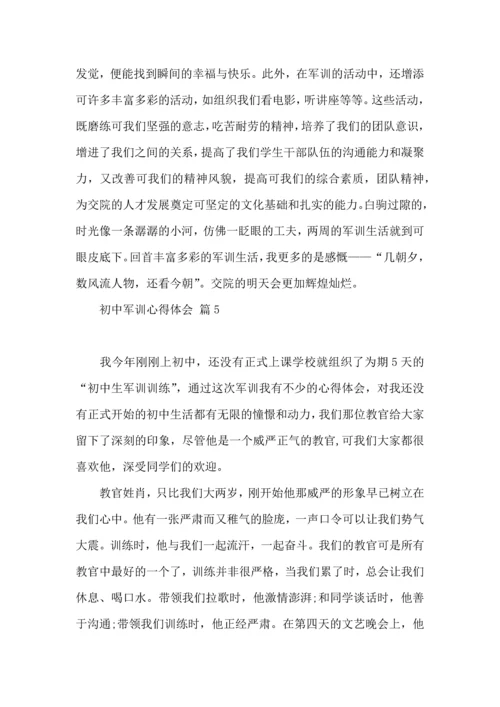 发觉，便能找到瞬间的幸福与快乐。此外，在军训的活动中，还增添可许多丰富多彩的活动，如组织我们看电影，听讲座等等。这些活动，既磨练可我们坚强的意志，吃苦耐劳的精神，培养了我们的团队意识，增进了我们之间的关系，提高了我们学生干部队伍的沟通能力和凝聚力，又改善可我们的精神风貌，提高可我们的综合素质，团队精神，为交院的人才发展奠定可坚定的文化基础和扎实的能力。白驹过隙的，时光像一条潺潺的小河，仿佛一眨眼的工夫，两周的军训生活就到可眼皮底下。回首丰富多彩的军训生活，我更多的是感慨——“几朝夕，数风流人物，还看今朝”。交院的明天会更加辉煌灿烂。

初中军训心得体会 篇5

我今年刚刚上初中，还没有正式上课学校就组织了为期5天的“初中生军训训练”，通过这次军训我有不少的心得体会，对我还没有正式开始的初中生活都有无限的憧憬和动力，我们那位教官给大家留下了深刻的印象，尽管他是一个威严正气的教官，可我们大家都很喜欢他，深受同学们的欢迎。

教官姓肖，只比我们大两岁，刚开始他那威严的形象早已树立在我们心中。他有一张严肃而又稚气的脸庞，一声口令可以让我们势气大震。训练时，他与我们一起流汗，一起奋斗。我们的教官可是所有教官中最好的一个了，训练并非很严格，当我们累了时，总会让我们休息、喝口水。带领我们拉歌时，他激情澎湃;和同学谈话时，他善于沟通;带领我们训练时，他正经严肃。在第四天的文艺晚会上，他